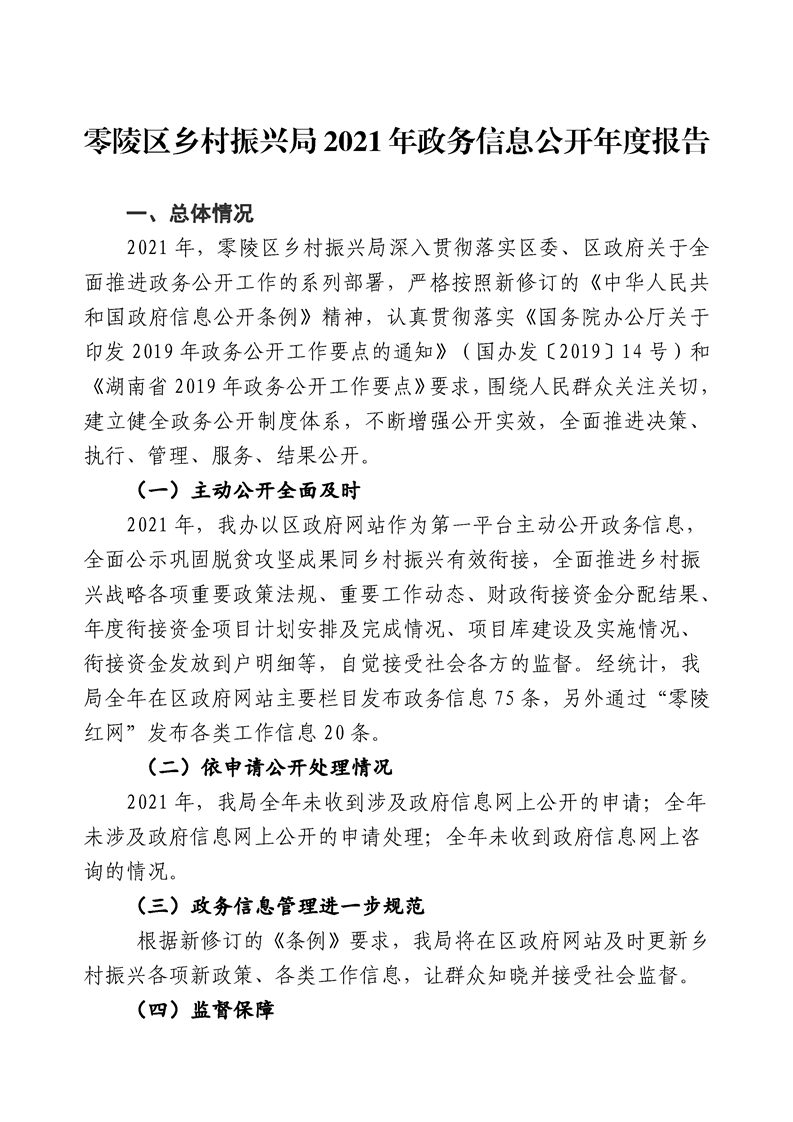 零陵区乡村振兴局2021年政务信息公开年度报告

一、总体情况

2021年，零陵区乡村振兴局深入贯彻落实区委、区政府关于全面推进政务公开工作的系列部署，严格按照新修订的《中华人民共和国政府信息公开条例》精神，认真贯彻落实《国务院办公厅关于印发2019年政务公开工作要点的通知》（国办发〔2019〕14号）和《湖南省2019年政务公开工作要点》要求，围绕人民群众关注关切，建立健全政务公开制度体系，不断增强公开实效，全面推进决策、执行、管理、服务、结果公开。

（一）主动公开全面及时

2021年，我办以区政府网站作为第一平台主动公开政务信息，全面公示巩固脱贫攻坚成果同乡村振兴有效衔接，全面推进乡村振兴战略各项重要政策法规、重要工作动态、财政衔接资金分配结果、年度衔接资金项目计划安排及完成情况、项目库建设及实施情况、衔接资金发放到户明细等，自觉接受社会各方的监督。经统计，我局全年在区政府网站主要栏目发布政务信息75条，另外通过“零陵红网”发布各类工作信息20条。

（二）依申请公开处理情况

2021年，我局全年未收到涉及政府信息网上公开的申请；全年未涉及政府信息网上公开的申请处理；全年未收到政府信息网上咨询的情况。

（三）政务信息管理进一步规范

根据新修订的《条例》要求，我局将在区政府网站及时更新乡村振兴各项新政策、各类工作信息，让群众知晓并接受社会监督。

（四）监督保障